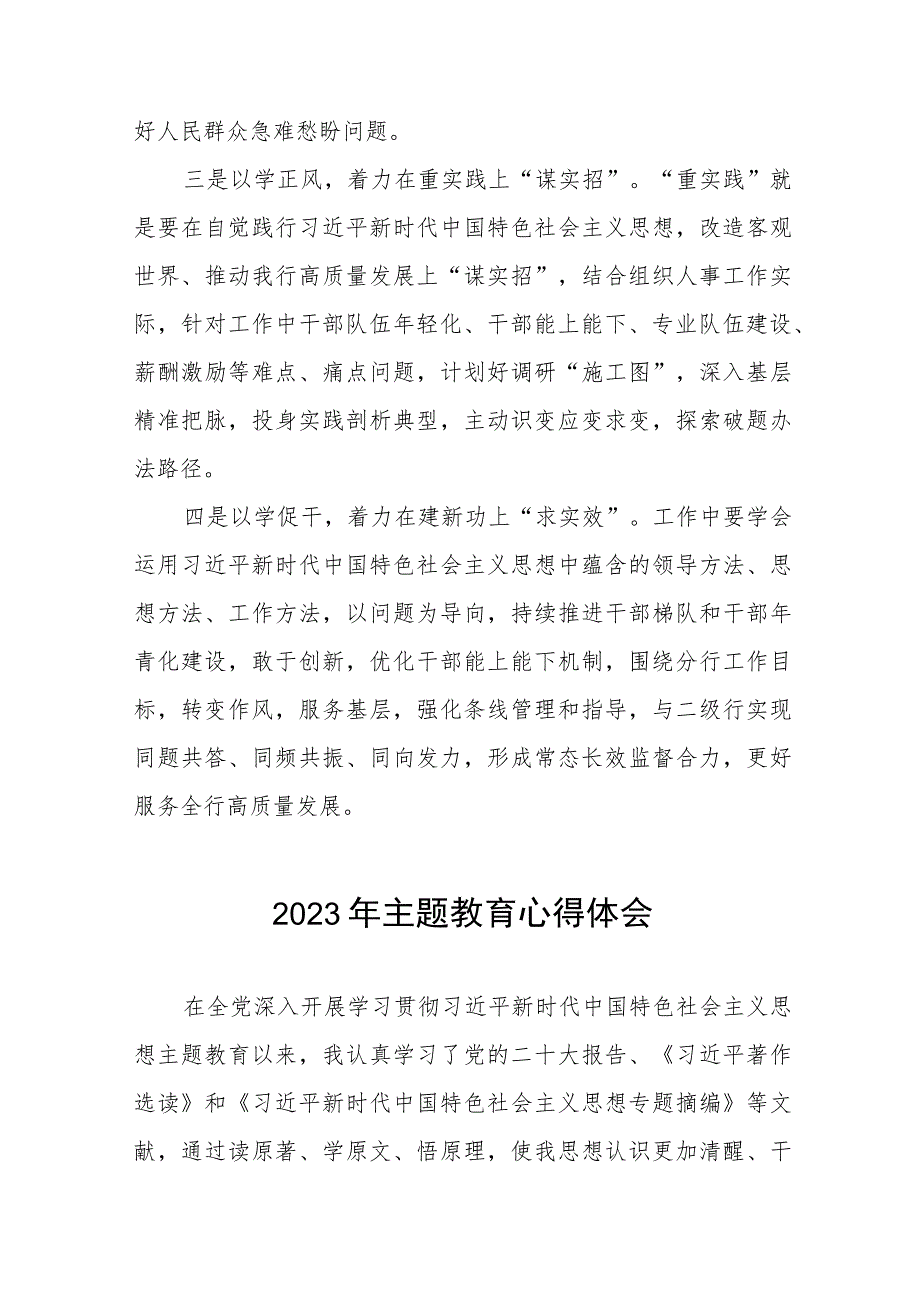 好人民群众急难愁盼问题。

三是以学正风，着力在重实践上“谋实招”。“重实践”就是要在自觉践行习近平新时代中国特色社会主义思想，改造客观世界、推动我行高质量发展上“谋实招”，结合组织人事工作实际，针对工作中干部队伍年轻化、干部能上能下、专业队伍建设、薪酬激励等难点、痛点问题，计划好调研“施工图”，深入基层精准把脉，投身实践剖析典型，主动识变应变求变，探索破题办法路径。

四是以学促干，着力在建新功上“求实效”。工作中要学会运用习近平新时代中国特色社会主义思想中蕴含的领导方法、思想方法、工作方法，以问题为导向，持续推进干部梯队和干部年青化建设，敢于创新，优化干部能上能下机制，围绕分行工作目标，转变作风，服务基层，强化条线管理和指导，与二级行实现同题共答、同频共振、同向发力，形成常态长效监督合力，更好服务全行高质量发展。

2023年主题教育心得体会

在全党深入开展学习贯彻习近平新时代中国特色社会主义思想主题教育以来，我认真学习了党的二十大报告、《习近平著作选读》和《习近平新时代中国特色社会主义思想专题摘编》等文献，通过读原著、学原文、悟原理，使我思想认识更加清醒、干